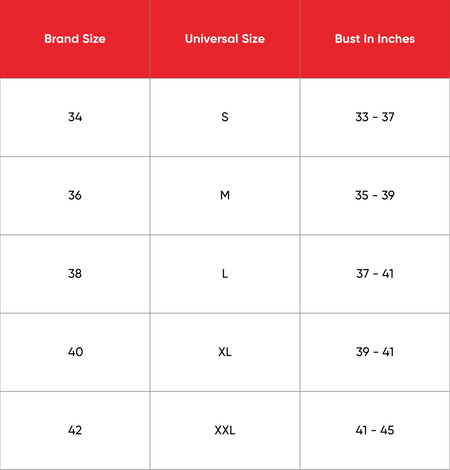 | Brand Size | Universal Size | Bust In Inches |
|---|---|---|
| 34 | S | 33 - 37 |
| 36 | M | 35 - 39 |
| 38 | L | 37 - 41 |
| 40 | XL | 39 - 41 |
| 42 | XXL | 41 - 45 |